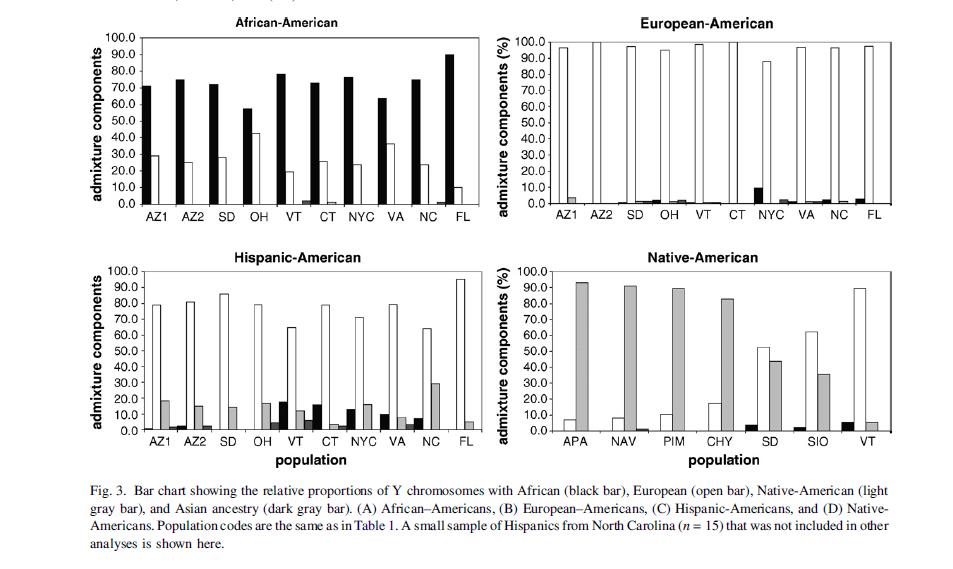 African-American

admixture components

100.0
90.0
80.0
70.0
60.0
50.0
40.0
30.0
20.0
10.0
0.0

AZ1 AZ2 SD OH VT CT NYC VA NC FL

European-American

admixture components (%)

100.0
90.0
80.0
70.0
60.0
50.0
40.0
30.0
20.0
10.0
0.0

AZ1 AZ2 SD OH VT CT NYC VA NC FL

Hispanic-American

admixture components

100.0
90.0
80.0
70.0
60.0
50.0
40.0
30.0
20.0
10.0
0.0

AZ1 AZ2 SD OH VT CT NYC VA NC FL

population

Native-American

admixture components (%)

100.0
90.0
80.0
70.0
60.0
50.0
40.0
30.0
20.0
10.0
0.0

APA NAV PIM CHY SD SIO VT

population

Fig. 3. Bar chart showing the relative proportions of Y chromosomes with African (black bar), European (open bar), Native-American (light gray bar), and Asian ancestry (dark gray bar). (A) African–Americans, (B) European–Americans, (C) Hispanic-Americans, and (D) Native-Americans. Population codes are the same as in Table 1. A small sample of Hispanics from North Carolina ($n = 15$) that was not included in other analyses is shown here.